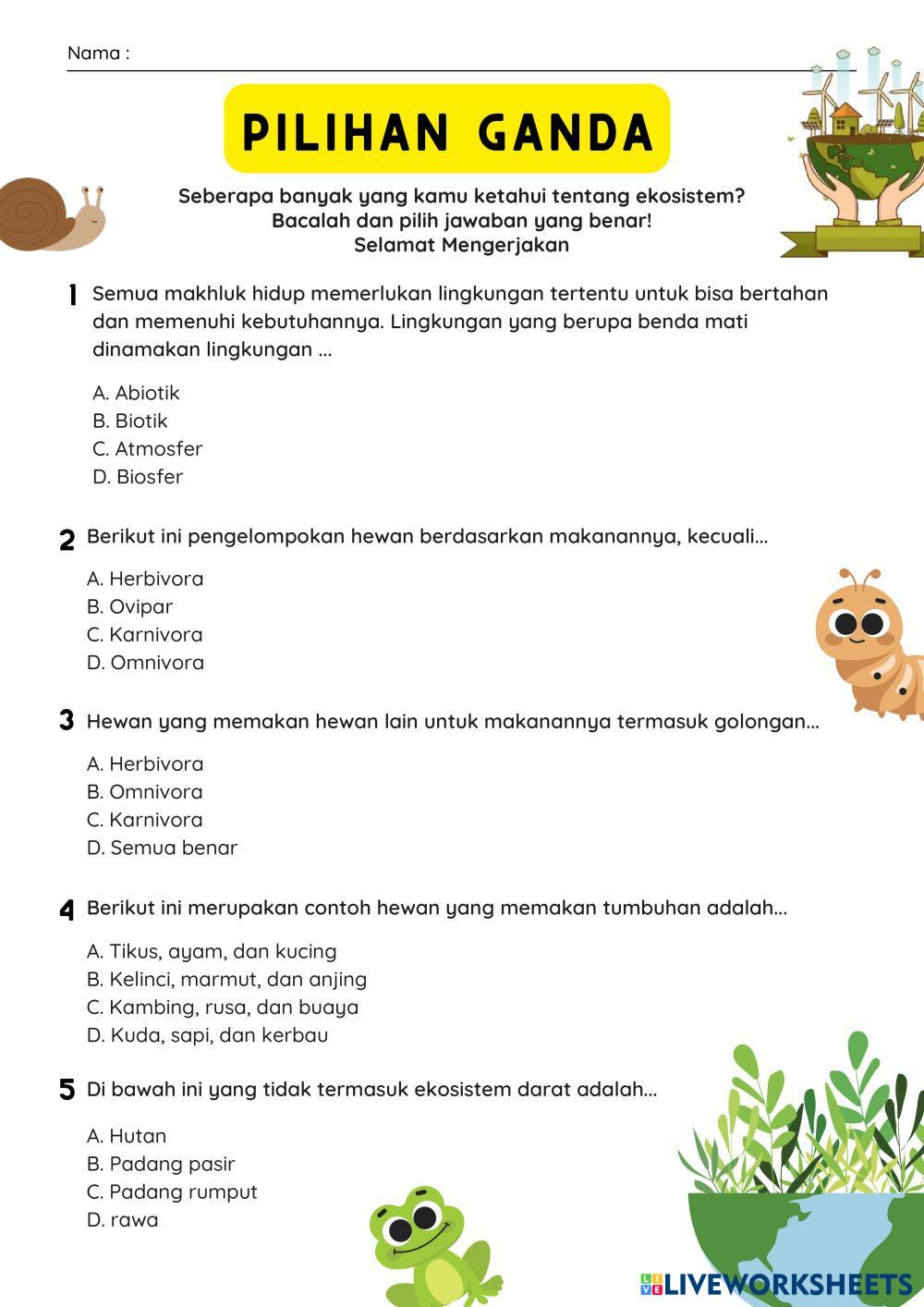 Nama :

PILIHAN GANDA

Seberapa banyak yang kamu ketahui tentang ekosistem?
Bacalah dan pilih jawaban yang benar!
Selamat Mengerjakan

1 Semua makhluk hidup memerlukan lingkungan tertentu untuk bisa bertahan dan memenuhi kebutuhannya. Lingkungan yang berupa benda mati dinamakan lingkungan ...

A. Abiotik
B. Biotik
C. Atmosfer
D. Biosfer

2 Berikut ini pengelompokan hewan berdasarkan makanannya, kecuali...

A. Herbivora
B. Ovipar
C. Karnivora
D. Omnivora

3 Hewan yang memakan hewan lain untuk makanannya termasuk golongan...

A. Herbivora
B. Omnivora
C. Karnivora
D. Semua benar

4 Berikut ini merupakan contoh hewan yang memakan tumbuhan adalah...

A. Tikus, ayam, dan kucing
B. Kelinci, marmut, dan anjing
C. Kambing, rusa, dan buaya
D. Kuda, sapi, dan kerbau

5 Di bawah ini yang tidak termasuk ekosistem darat adalah...

A. Hutan
B. Padang pasir
C. Padang rumput
D. rawa

LIVEWORKSHEETS